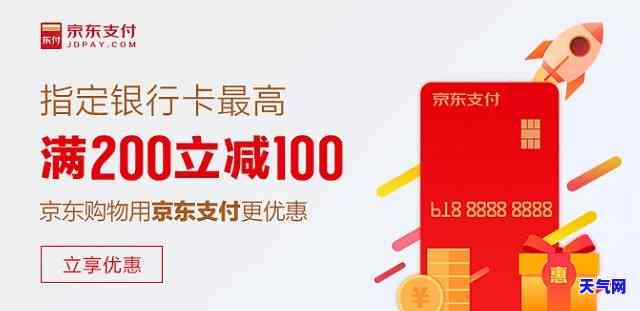 东付 京东支付
JDPAY.COM

指定银行卡最高
满200立减100
京东购物用京东支付更优惠

立享优惠

京东支付
618 8888 8888

¥

惠

天气网